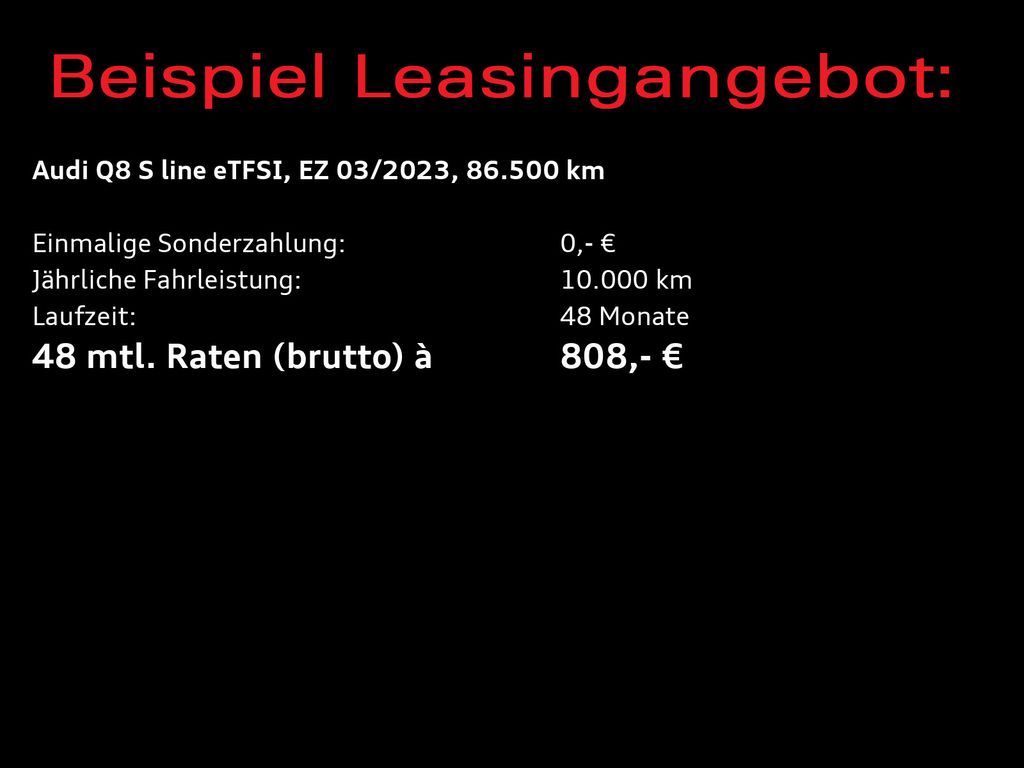 Beispiel Leasingangebot:

Audi Q8 S line eTFSI, EZ 03/2023, 86.500 km

Einmalige Sonderzahlung: 0,- €
Jährliche Fahrleistung: 10.000 km
Laufzeit: 48 Monate
48 mtl. Raten (brutto) à 808,- €